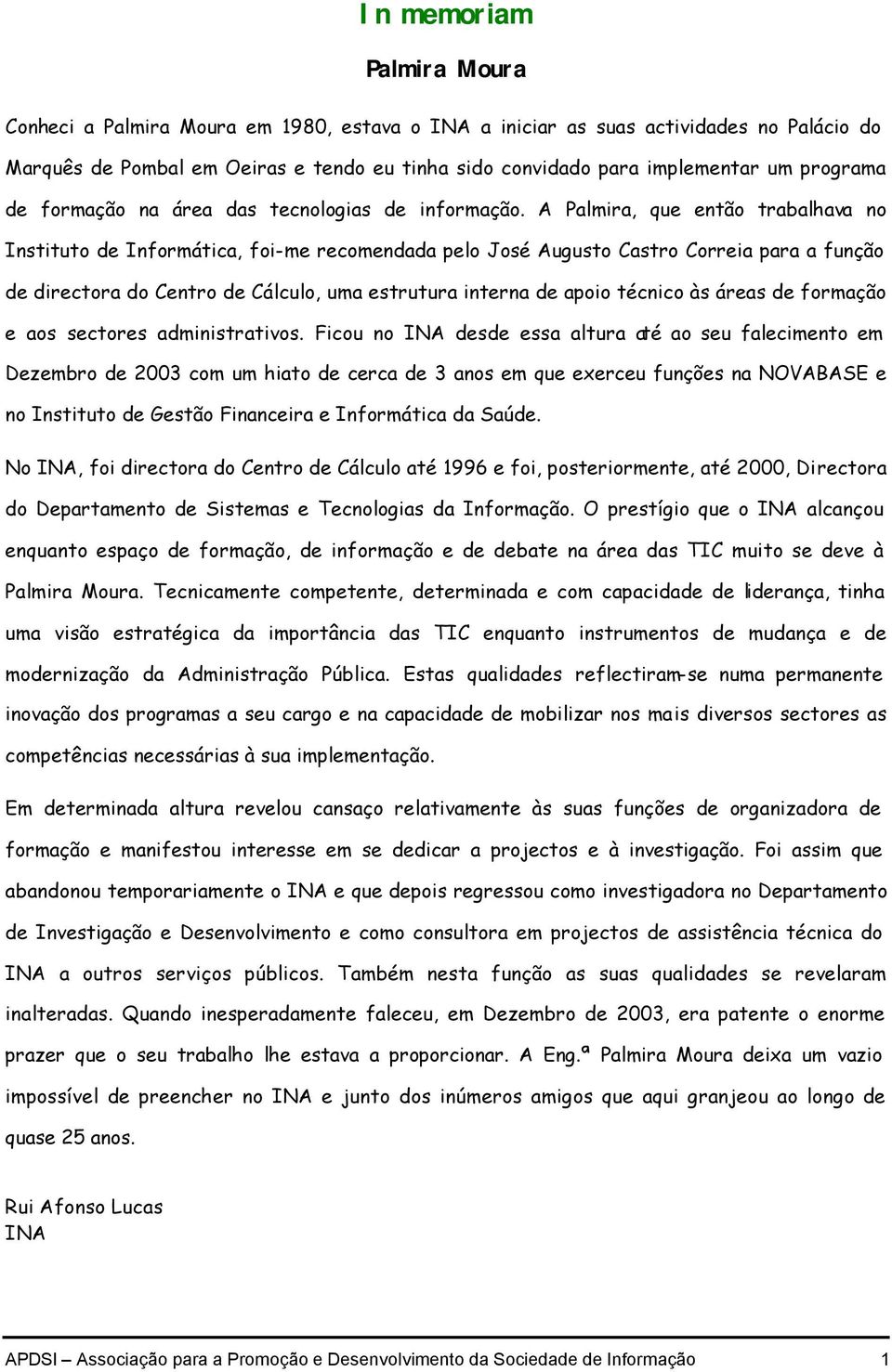 In memoriam

Palmira Moura

Conheci a Palmira Moura em 1980, estava o INA a iniciar as suas actividades no Palácio do Marquês de Pombal em Oeiras e tendo eu tinha sido convidado para implementar um programa de formação na área das tecnologias de informação. A Palmira, que então trabalhava no Instituto de Informática, foi-me recomendada pelo José Augusto Castro Correia para a função de directora do Centro de Cálculo, uma estrutura interna de apoio técnico às áreas de formação e aos sectores administrativos. Ficou no INA desde essa altura até ao seu falecimento em Dezembro de 2003 com um hiato de cerca de 3 anos em que exerceu funções na NOVABASE e no Instituto de Gestão Financeira e Informática da Saúde.

No INA, foi directora do Centro de Cálculo até 1996 e foi, posteriormente, até 2000, Directora do Departamento de Sistemas e Tecnologias da Informação. O prestígio que o INA alcançou enquanto espaço de formação, de informação e de debate na área das TIC muito se deve à Palmira Moura. Tecnicamente competente, determinada e com capacidade de liderança, tinha uma visão estratégica da importância das TIC enquanto instrumentos de mudança e de modernização da Administração Pública. Estas qualidades reflectiram-se numa permanente inovação dos programas a seu cargo e na capacidade de mobilizar nos mais diversos sectores as competências necessárias à sua implementação.

Em determinada altura revelou cansaço relativamente às suas funções de organizadora de formação e manifestou interesse em se dedicar a projectos e à investigação. Foi assim que abandonou temporariamente o INA e que depois regressou como investigadora no Departamento de Investigação e Desenvolvimento e como consultora em projectos de assistência técnica do INA a outros serviços públicos. Também nesta função as suas qualidades se revelaram inalteradas. Quando inesperadamente faleceu, em Dezembro de 2003, era patente o enorme prazer que o seu trabalho lhe estava a proporcionar. A Eng.ª Palmira Moura deixa um vazio impossível de preencher no INA e junto dos inúmeros amigos que aqui granjeou ao longo de quase 25 anos.

Rui Afonso Lucas
INA

APDSI – Associação para a Promoção e Desenvolvimento da Sociedade de Informação 1